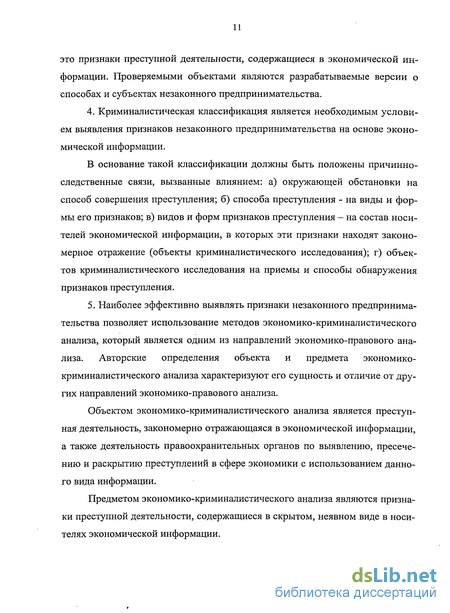 11

это признаки преступной деятельности, содержащиеся в экономической информации. Проверяемыми объектами являются разрабатываемые версии о способах и субъектах незаконного предпринимательства.

4. Криминалистическая классификация является необходимым условием выявления признаков незаконного предпринимательства на основе экономической информации.

В основание такой классификации должны быть положены причинно-следственные связи, вызванные влиянием: а) окружающей обстановки на способ совершения преступления; б) способа преступления - на виды и формы его признаков; в) видов и форм признаков преступления – на состав носителей экономической информации, в которых эти признаки находят закономерное отражение (объекты криминалистического исследования); г) объектов криминалистического исследования на приемы и способы обнаружения признаков преступления.

5. Наиболее эффективно выявлять признаки незаконного предпринимательства позволяет использование методов экономико-криминалистического анализа, который является одним из направлений экономико-правового анализа. Авторские определения объекта и предмета экономико-криминалистического анализа характеризуют его сущность и отличие от других направлений экономико-правового анализа.

Объектом экономико-криминалистического анализа является преступная деятельность, закономерно отражающаяся в экономической информации, а также деятельность правоохранительных органов по выявлению, пресечению и раскрытию преступлений в сфере экономики с использованием данного вида информации.

Предметом экономико-криминалистического анализа являются признаки преступной деятельности, содержащиеся в скрытом, неявном виде в носителях экономической информации.

dsLib.net
библиотека диссертаций